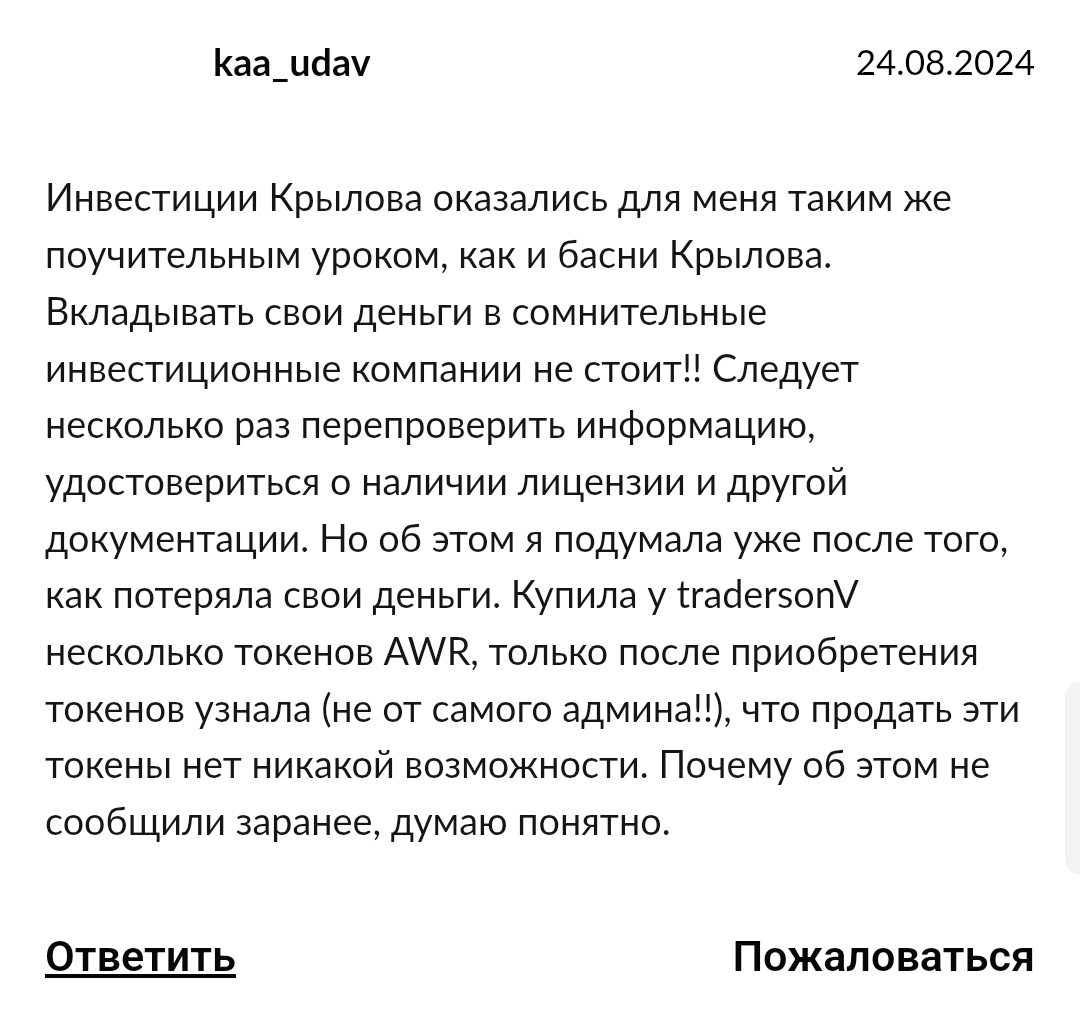 kaa_udav

24.08.2024

Инвестиции Крылова оказались для меня таким же поучительным уроком, как и басни Крылова. Вкладывать свои деньги в сомнительные инвестиционные компании не стоит!! Следует несколько раз перепроверить информацию, удостовериться о наличии лицензии и другой документации. Но об этом я подумала уже после того, как потеряла свои деньги. Купила у tradersonV несколько токенов AWR, только после приобретения токенов узнала (не от самого админа!!), что продать эти токены нет никакой возможности. Почему об этом не сообщили заранее, думаю понятно.

Ответить

Пожаловаться